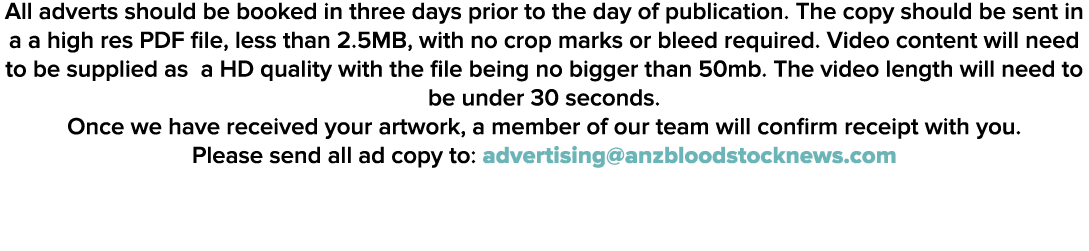 All adverts should be booked in three days prior to the day of publication. The copy should be sent in a a high res PDF file, less than 2.5MB, with no crop marks or bleed required. Video content will need to be supplied as a HD quality with the file being no bigger than 50mb. The video length will need to be under 30 seconds.
Once we have received your artwork, a member of our team will confirm receipt with you.
Please send all ad copy to: advertising@anzbloodstocknews.com